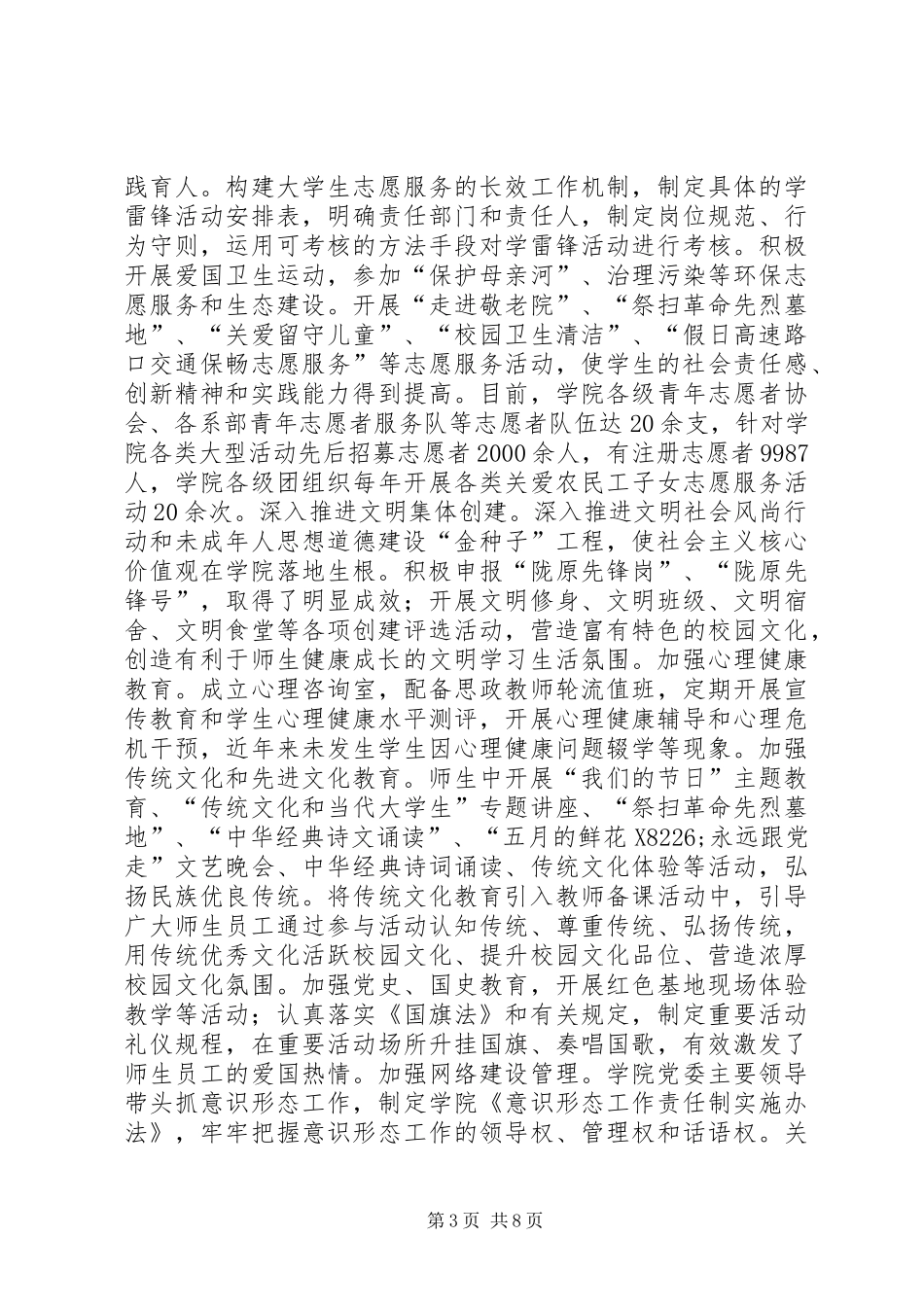 践育人。构建大学生志愿服务的长效工作机制，制定具体的学雷锋活动安排表，明确责任部门和责任人，制定岗位规范、行为守则，运用可考核的方法手段对学雷锋活动进行考核。积极开展爱国卫生运动，参加“保护母亲河”、治理污染等环保志愿服务和生态建设。开展“走进敬老院”、“祭扫革命先烈墓地”、“关爱留守儿童”、“校园卫生清洁”、“假日高速路口交通保畅志愿服务”等志愿服务活动，使学生的社会责任感、创新精神和实践能力得到提高。目前，学院各级青年志愿者协会、各系部青年志愿者服务队等志愿者队伍达20余支，针对学院各类大型活动先后招募志愿者2000余人，有注册志愿者9987人，学院各级团组织每年开展各类关爱农民工子女志愿服务活动20余次。深入推进文明集体创建。深入推进文明社会风尚行动和未成年人思想道德建设“金种子”工程，使社会主义核心价值观在学院落地生根。积极申报“陇原先锋岗”、“陇原先锋号”，取得了明显成效；开展文明修身、文明班级、文明宿舍、文明食堂等各项创建评选活动，营造富有特色的校园文化，创造有利于师生健康成长的文明学习生活氛围。加强心理健康教育。成立心理咨询室，配备思政教师轮流值班，定期开展宣传教育和学生心理健康水平测评，开展心理健康辅导和心理危机干预，近年来未发生学生因心理健康问题辍学等现象。加强传统文化和先进文化教育。师生中开展“我们的节日”主题教育、“传统文化和当代大学生”专题讲座、“祭扫革命先烈墓地”、“中华经典诗文诵读”、“五月的鲜花X8226;永远跟党走”文艺晚会、中华经典诗词诵读、传统文化体验等活动，弘扬民族优良传统。将传统文化教育引入教师备课活动中，引导广大师生员工通过参与活动认知传统、尊重传统、弘扬传统，用传统优秀文化活跃校园文化、提升校园文化品位、营造浓厚校园文化氛围。加强党史、国史教育，开展红色基地现场体验教学等活动；认真落实《国旗法》和有关规定，制定重要活动礼仪规程，在重要活动场所升挂国旗、奏唱国歌，有效激发了师生员工的爱国热情。加强网络建设管理。学院党委主要领导带头抓意识形态工作，制定学院《意识形态工作责任制实施办法》，牢牢把握意识形态工作的领导权、管理权和话语权。关

第3页 共8页